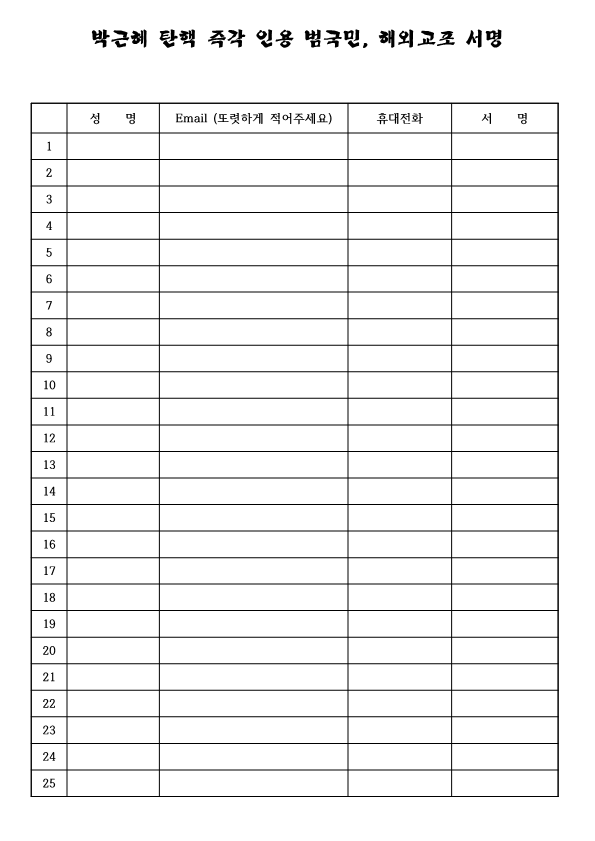 박근혜 탄핵 즉각 인용 범국민, 해외교포 서명

| | 성 명 | Email (또렷하게 적어주세요) | 휴대전화 | 서 명 |
|---|---|---|---|---|
| 1 | | | | |
| 2 | | | | |
| 3 | | | | |
| 4 | | | | |
| 5 | | | | |
| 6 | | | | |
| 7 | | | | |
| 8 | | | | |
| 9 | | | | |
| 10 | | | | |
| 11 | | | | |
| 12 | | | | |
| 13 | | | | |
| 14 | | | | |
| 15 | | | | |
| 16 | | | | |
| 17 | | | | |
| 18 | | | | |
| 19 | | | | |
| 20 | | | | |
| 21 | | | | |
| 22 | | | | |
| 23 | | | | |
| 24 | | | | |
| 25 | | | | |